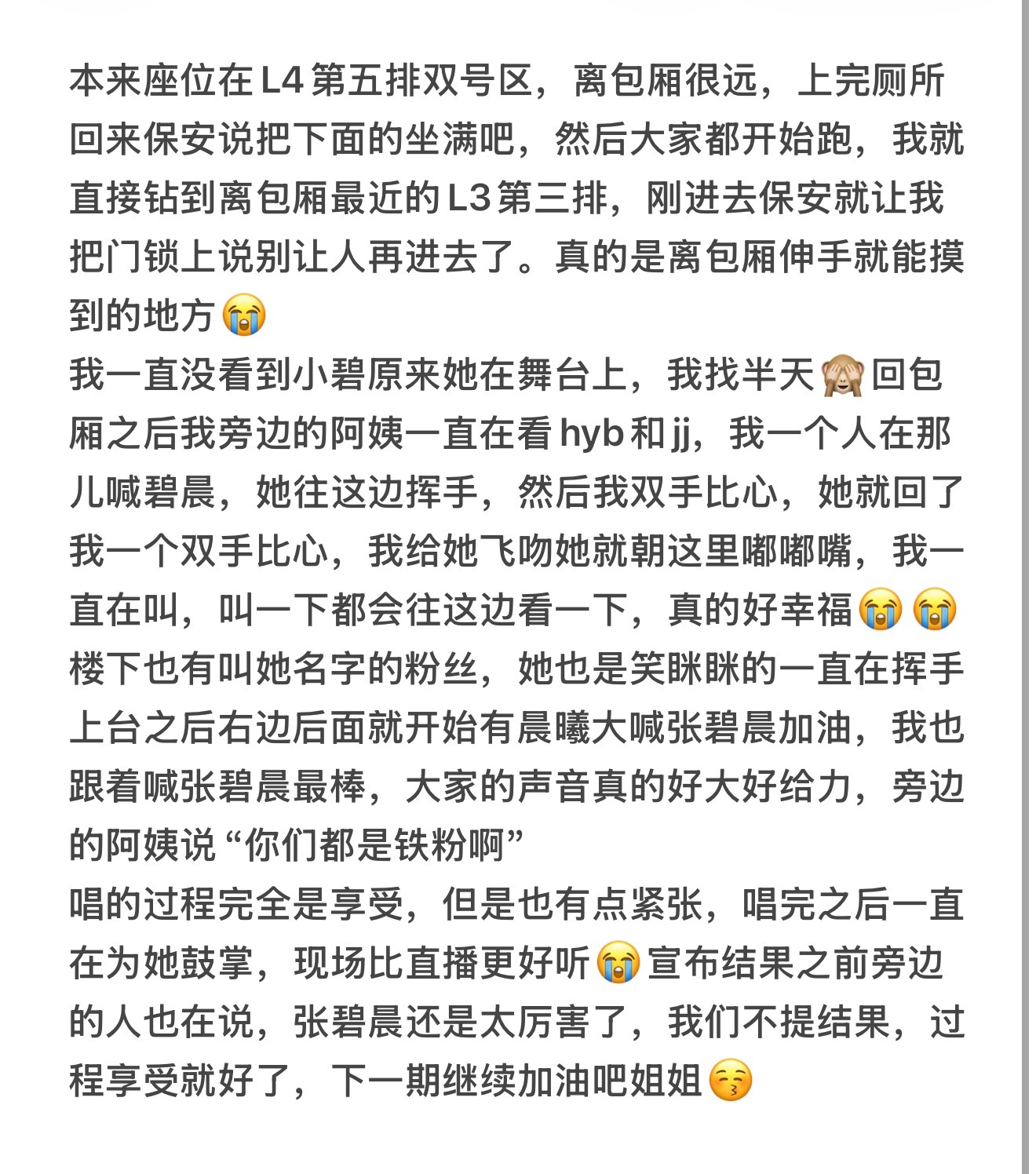 本来座位在L4第五排双号区，离包厢很远，上完厕所回来保安说把下面的坐满吧，然后大家都开始跑，我就直接钻到离包厢最近的L3第三排，刚进去保安就让我把门锁上说别让人再进去了。真的是离包厢伸手就能摸到的地方😭
我一直没看到小碧原来她在舞台上，我找半天🙈回包厢之后我旁边的阿姨一直在看hyb和jj，我一个人在那儿喊碧晨，她往这边挥手，然后我双手比心，她就回了我一个双手比心，我给她飞吻她就朝这里嘟嘟嘴，我一直在叫，叫一下都会往这边看一下，真的好幸福😭😭
楼下也有叫她名字的粉丝，她也是笑眯眯的一直在挥手
上台之后右边后面就开始有晨曦大喊张碧晨加油，我也跟着喊张碧晨最棒，大家的声音真的好大好给力，旁边的阿姨说“你们都是铁粉啊”
唱的过程完全是享受，但是也有点紧张，唱完之后一直在为她鼓掌，现场比直播更好听😭宣布结果之前旁边的人也在说，张碧晨还是太厉害了，我们不提结果，过程享受就好了，下一期继续加油吧姐姐😚